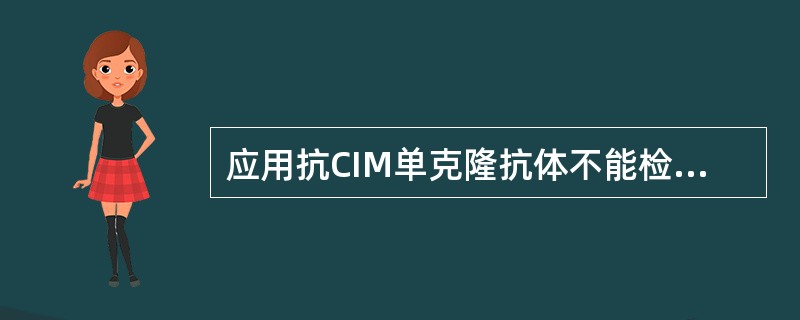 应用抗CIM单克隆抗体不能检...